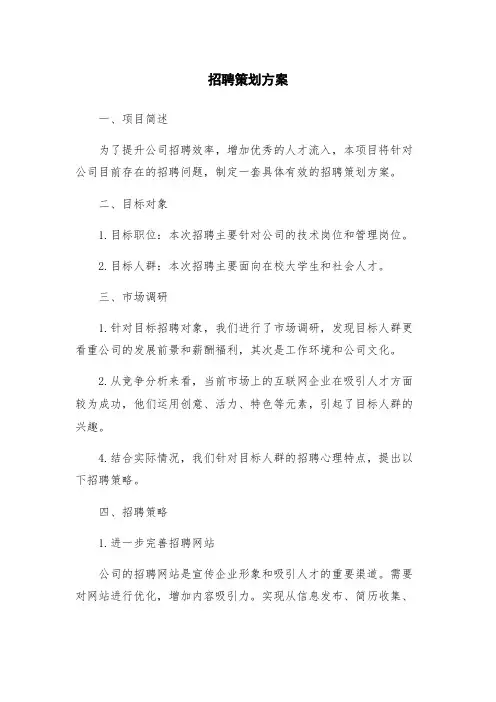 招聘策划方案

一、项目简述

为了提升公司招聘效率，增加优秀的人才流入，本项目将针对公司目前存在的招聘问题，制定一套具体有效的招聘策划方案。

二、目标对象

1. 目标职位：本次招聘主要针对公司的技术岗位和管理岗位。

2. 目标人群：本次招聘主要面向在校大学生和社会人才。

三、市场调研

1. 针对目标招聘对象，我们进行了市场调研，发现目标人群更看重公司的发展前景和薪酬福利，其次是工作环境和公司文化。

2. 从竞争分析来看，当前市场上的互联网企业在吸引人才方面较为成功，他们运用创意、活力、特色等元素，引起了目标人群的兴趣。

4. 结合实际情况，我们针对目标人群的招聘心理特点，提出以下招聘策略。

四、招聘策略

1. 进一步完善招聘网站

公司的招聘网站是宣传企业形象和吸引人才的重要渠道。需要对网站进行优化，增加内容吸引力。实现从信息发布、简历收集、